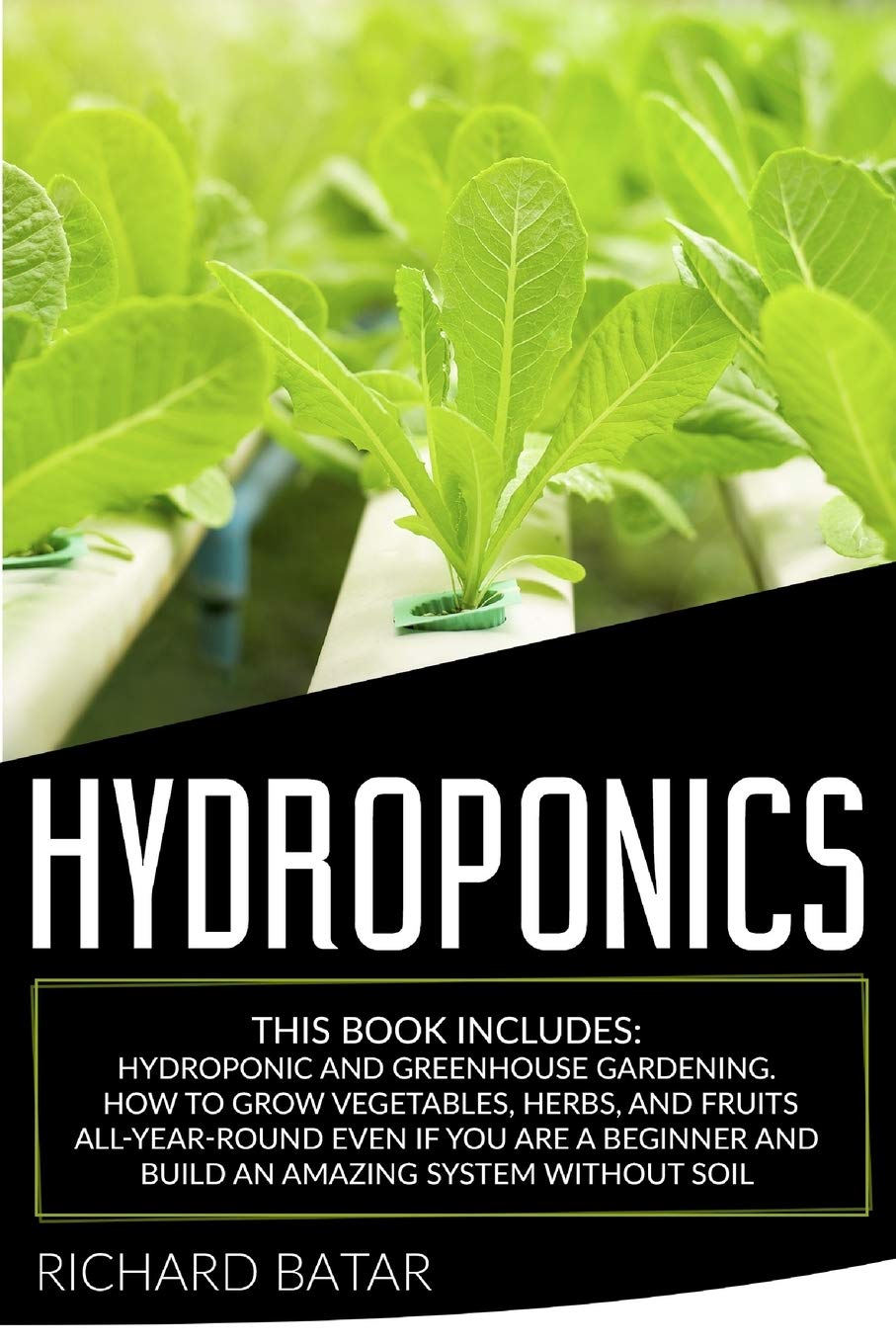 HYDROPONICS

THIS BOOK INCLUDES:
HYDROPONIC AND GREENHOUSE GARDENING.
HOW TO GROW VEGETABLES, HERBS, AND FRUITS ALL-YEAR-ROUND EVEN IF YOU ARE A BEGINNER AND BUILD AN AMAZING SYSTEM WITHOUT SOIL

RICHARD BATAR